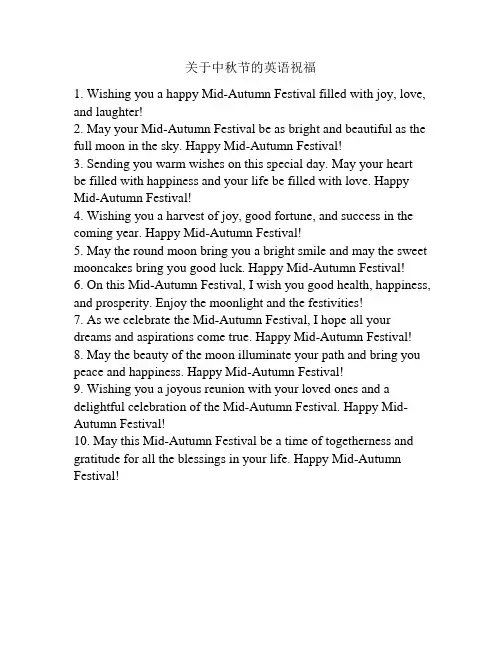 关于中秋节的英语祝福

1. Wishing you a happy Mid-Autumn Festival filled with joy, love, and laughter!
2. May your Mid-Autumn Festival be as bright and beautiful as the full moon in the sky. Happy Mid-Autumn Festival!
3. Sending you warm wishes on this special day. May your heart be filled with happiness and your life be filled with love. Happy Mid-Autumn Festival!
4. Wishing you a harvest of joy, good fortune, and success in the coming year. Happy Mid-Autumn Festival!
5. May the round moon bring you a bright smile and may the sweet mooncakes bring you good luck. Happy Mid-Autumn Festival!
6. On this Mid-Autumn Festival, I wish you good health, happiness, and prosperity. Enjoy the moonlight and the festivities!
7. As we celebrate the Mid-Autumn Festival, I hope all your dreams and aspirations come true. Happy Mid-Autumn Festival!
8. May the beauty of the moon illuminate your path and bring you peace and happiness. Happy Mid-Autumn Festival!
9. Wishing you a joyous reunion with your loved ones and a delightful celebration of the Mid-Autumn Festival. Happy Mid-Autumn Festival!
10. May this Mid-Autumn Festival be a time of togetherness and gratitude for all the blessings in your life. Happy Mid-Autumn Festival!